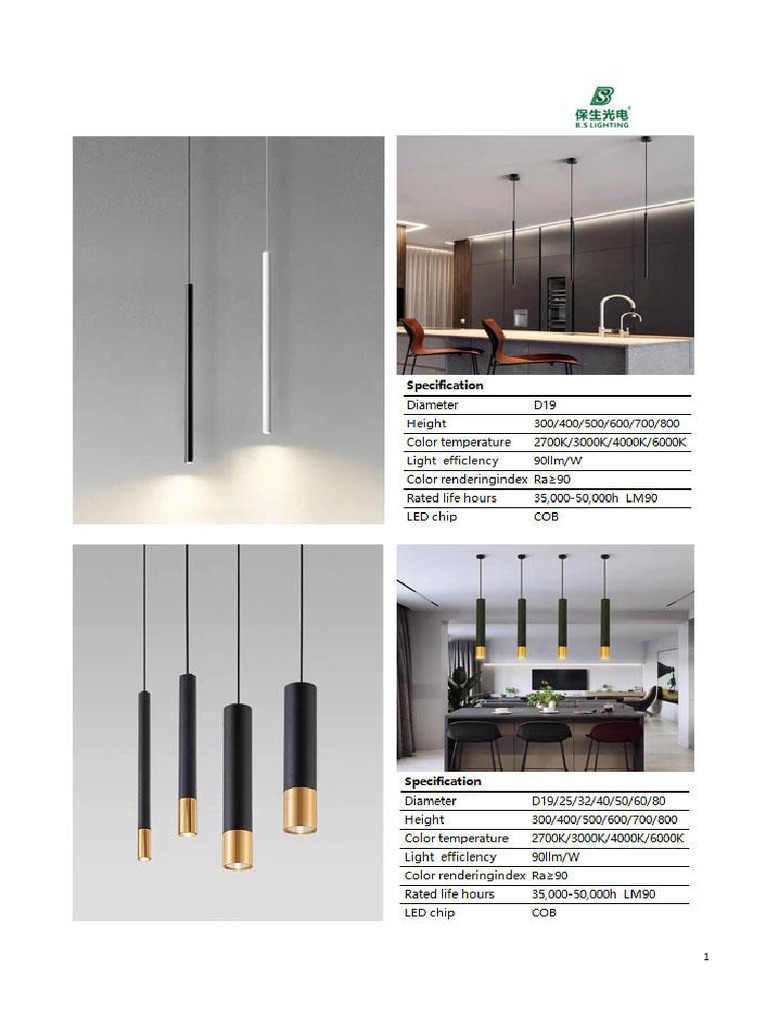 保生光电
B.S LIGHTING

Specification

| Diameter | D19 |
|---|---|
| Height | 300/400/500/600/700/800 |
| Color temperature | 2700K/3000K/4000K/6000K |
| Light efficiency | 90llm/W |
| Color renderingindex | Ra≥90 |
| Rated life hours | 35,000-50,000h LM90 |
| LED chip | COB |

Specification

| Diameter | D19/25/32/40/50/60/80 |
|---|---|
| Height | 300/400/500/600/700/800 |
| Color temperature | 2700K/3000K/4000K/6000K |
| Light efficiency | 90llm/W |
| Color renderingindex | Ra≥90 |
| Rated life hours | 35,000-50,000h LM90 |
| LED chip | COB |

1